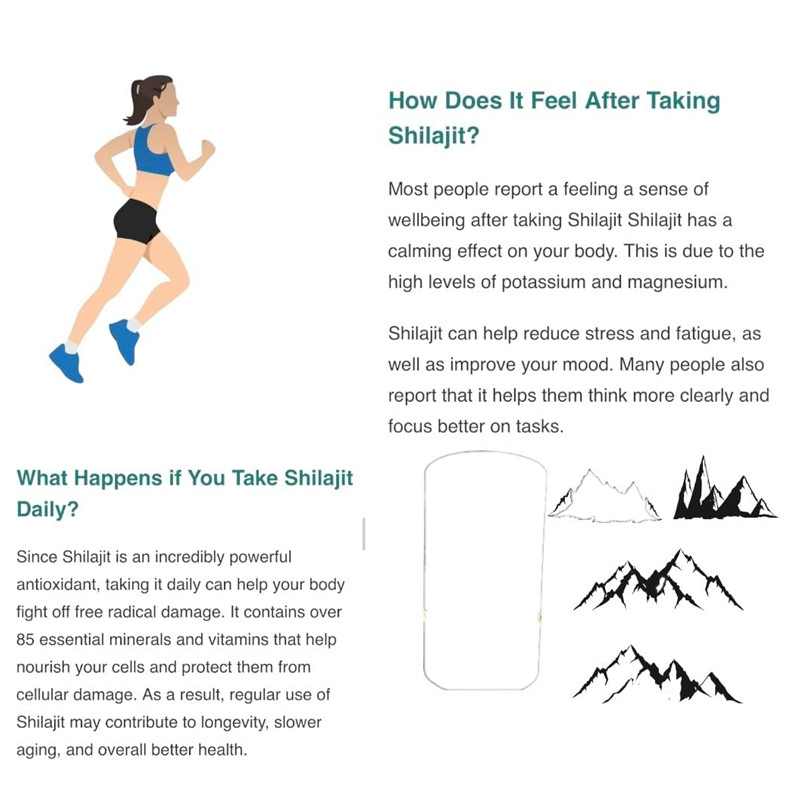 How Does It Feel After Taking Shilajit?

Most people report a feeling a sense of wellbeing after taking Shilajit Shilajit has a calming effect on your body. This is due to the high levels of potassium and magnesium.

Shilajit can help reduce stress and fatigue, as well as improve your mood. Many people also report that it helps them think more clearly and focus better on tasks.

What Happens if You Take Shilajit Daily?

Since Shilajit is an incredibly powerful antioxidant, taking it daily can help your body fight off free radical damage. It contains over 85 essential minerals and vitamins that help nourish your cells and protect them from cellular damage. As a result, regular use of Shilajit may contribute to longevity, slower aging, and overall better health.